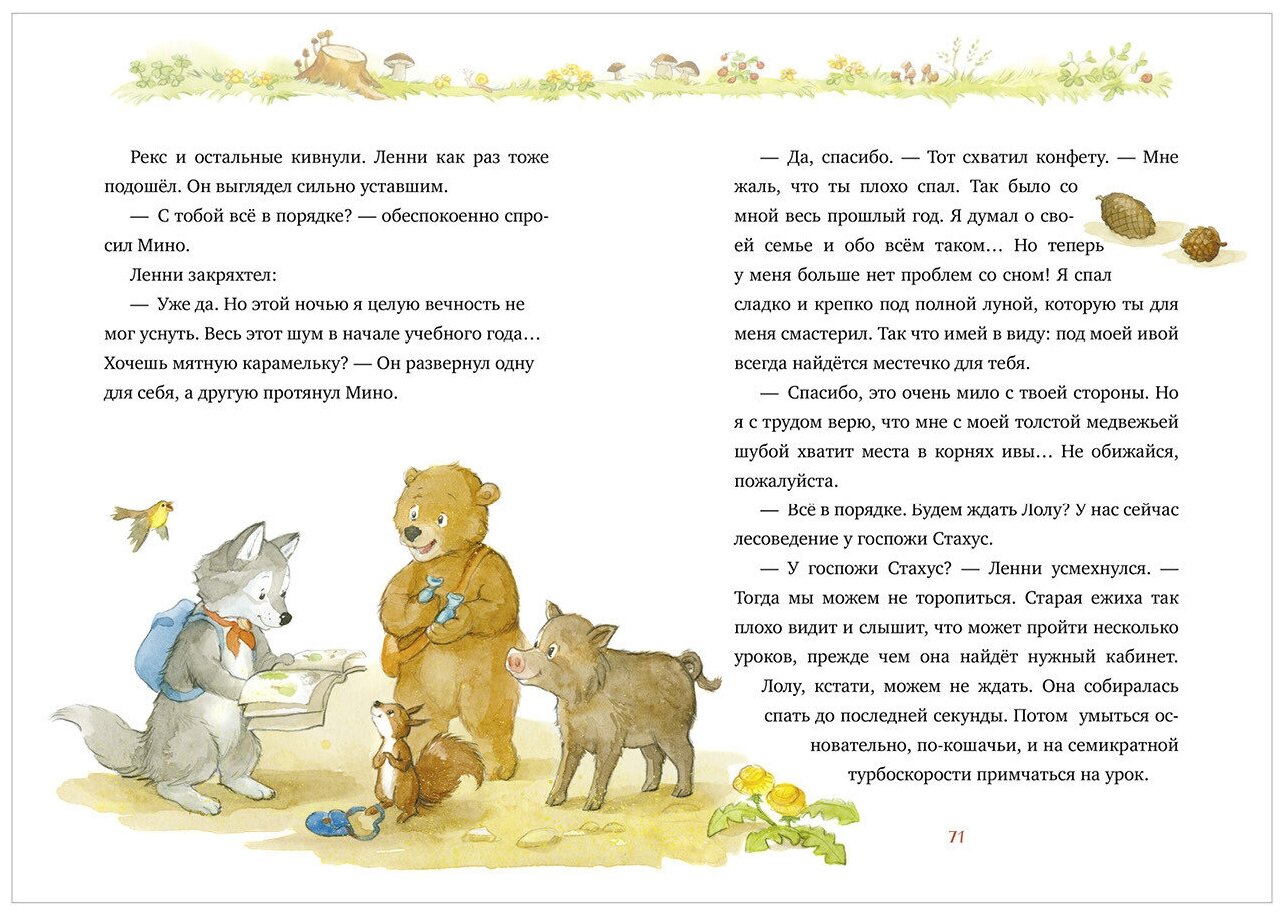 Рекс и остальные кивнули. Ленни как раз тоже подошёл. Он выглядел сильно уставшим.

— С тобой всё в порядке? — обеспокоенно спросил Мино.

Ленни закряхтел:

— Уже да. Но этой ночью я целую вечность не мог уснуть. Весь этот шум в начале учебного года… Хочешь мятную карамельку? — Он развернул одну для себя, а другую протянул Мино.

— Да, спасибо. — Тот схватил конфету. — Мне жаль, что ты плохо спал. Так было со мной весь прошлый год. Я думал о своей семье и обо всём таком… Но теперь у меня больше нет проблем со сном! Я спал сладко и крепко под полной луной, которую ты для меня смастерил. Так что имей в виду: под моей ивой всегда найдётся местечко для тебя.

— Спасибо, это очень мило с твоей стороны. Но я с трудом верю, что мне с моей толстой медвежьей шубой хватит места в корнях ивы… Не обижайся, пожалуйста.

— Всё в порядке. Будем ждать Лолу? У нас сейчас лесоведение у госпожи Стахус.

— У госпожи Стахус? — Ленни усмехнулся. — Тогда мы можем не торопиться. Старая ежиха так плохо видит и слышит, что может пройти несколько уроков, прежде чем она найдёт нужный кабинет. Лолу, кстати, можем не ждать. Она собиралась спать до последней секунды. Потом умыться основательно, по-кошачьи, и на семикратной турбоскорости примчаться на урок.

71